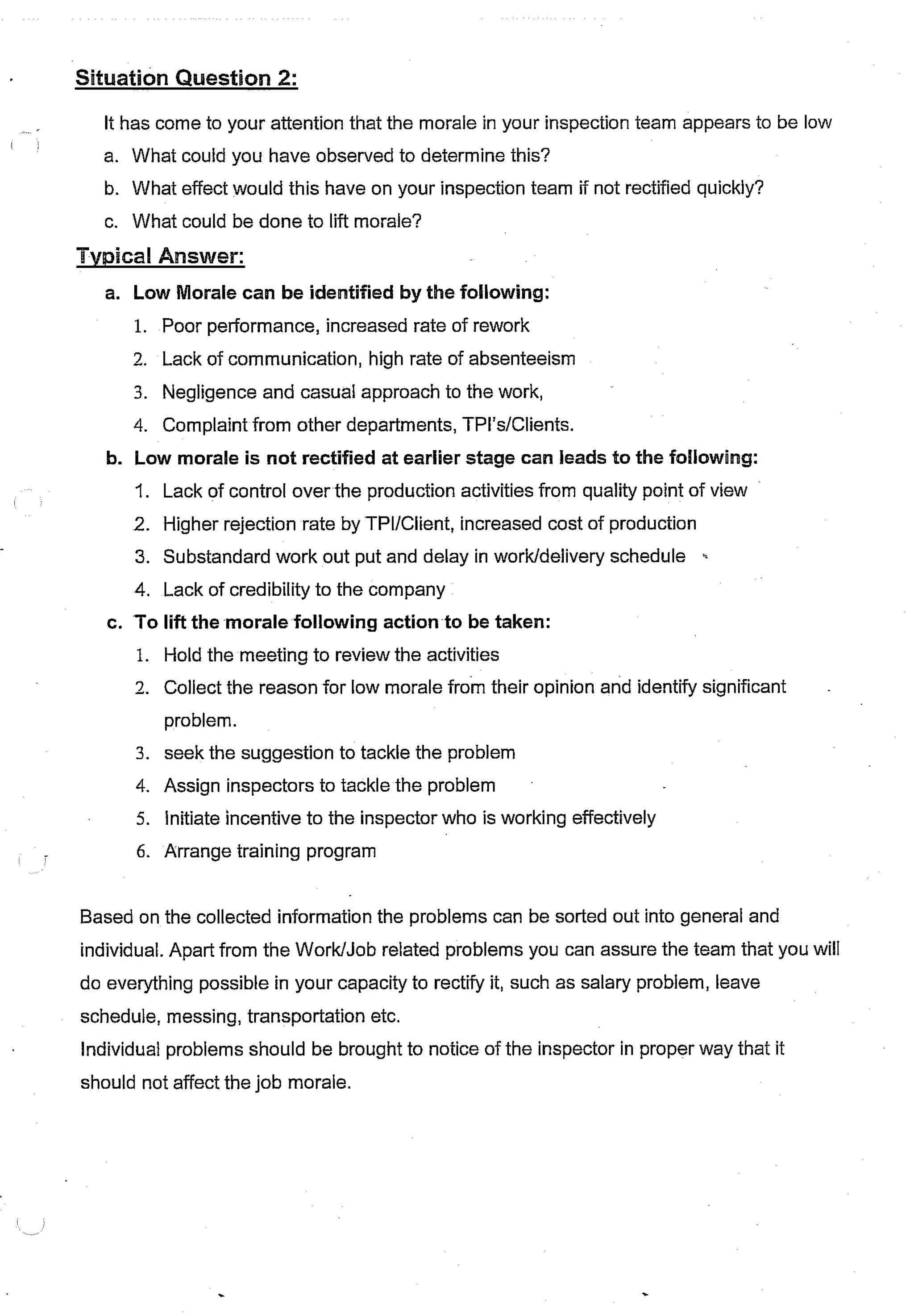 Situation Question 2:

It has come to your attention that the morale in your inspection team appears to be low

a. What could you have observed to determine this?

b. What effect would this have on your inspection team if not rectified quickly?

c. What could be done to lift morale?

Typical Answer:

a. Low Morale can be identified by the following:

1. Poor performance, increased rate of rework

2. Lack of communication, high rate of absenteeism

3. Negligence and casual approach to the work,

4. Complaint from other departments, TPI's/Clients.

b. Low morale is not rectified at earlier stage can leads to the following:

1. Lack of control over the production activities from quality point of view

2. Higher rejection rate by TPI/Client, increased cost of production

3. Substandard work out put and delay in work/delivery schedule

4. Lack of credibility to the company

c. To lift the morale following action to be taken:

1. Hold the meeting to review the activities

2. Collect the reason for low morale from their opinion and identify significant problem.

3. seek the suggestion to tackle the problem

4. Assign inspectors to tackle the problem

5. Initiate incentive to the inspector who is working effectively

6. Arrange training program

Based on the collected information the problems can be sorted out into general and individual. Apart from the Work/Job related problems you can assure the team that you will do everything possible in your capacity to rectify it, such as salary problem, leave schedule, messing, transportation etc.

Individual problems should be brought to notice of the inspector in proper way that it should not affect the job morale.